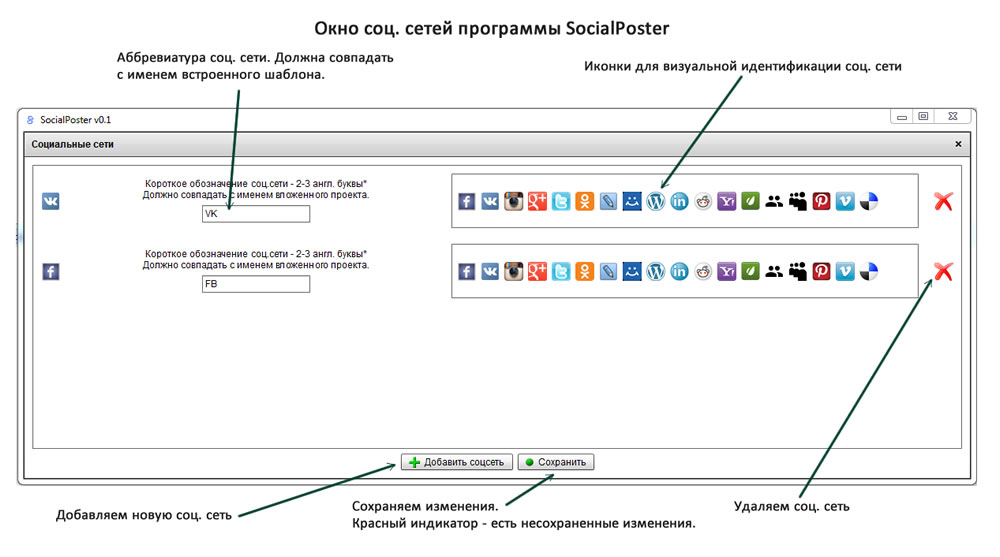 Окно соц. сетей программы SocialPoster

Аббревиатура соц. сети. Должна совпадать с именем встроенного шаблона.

Иконки для визуальной идентификации соц. сети

SocialPoster v0.1

Социальные сети

Короткое обозначение соц.сети - 2-3 англ. буквы*
Должно совпадать с именем вложенного проекта.

VK

Короткое обозначение соц.сети - 2-3 англ. буквы*
Должно совпадать с именем вложенного проекта.

FB

Добавить соцсеть

Сохранить

Добавляем новую соц. сеть

Сохраняем изменения.
Красный индикатор - есть несохраненные изменения.

Удаляем соц. сеть